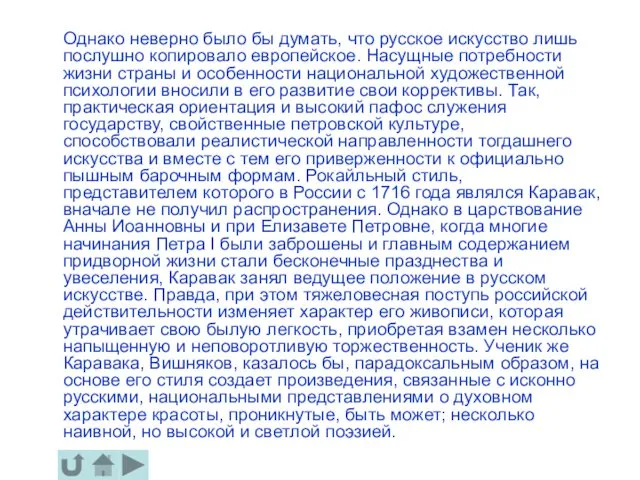 Однако неверно было бы думать, что русское искусство лишь послушно копировало европейское. Насущные потребности жизни страны и особенности национальной художественной психологии вносили в его развитие свои коррективы. Так, практическая ориентация и высокий пафос служения государству, свойственные петровской культуре, способствовали реалистической направленности тогдашнего искусства и вместе с тем его приверженности к официально пышным барочным формам. Рокайльный стиль, представителем которого в России с 1716 года являлся Каравак, вначале не получил распространения. Однако в царствование Анны Иоанновны и при Елизавете Петровне, когда многие начинания Петра I были заброшены и главным содержанием придворной жизни стали бесконечные празднества и увеселения, Каравак занял ведущее положение в русском искусстве. Правда, при этом тяжеловесная поступь российской действительности изменяет характер его живописи, которая утрачивает свою былую легкость, приобретая взамен несколько напыщенную и неповоротливую торжественность. Ученик же Каравака, Вишняков, казалось бы, парадоксальным образом, на основе его стиля создает произведения, связанные с исконно русскими, национальными представлениями о духовном характере красоты, проникнутые, быть может; несколько наивной, но высокой и светлой поэзией.